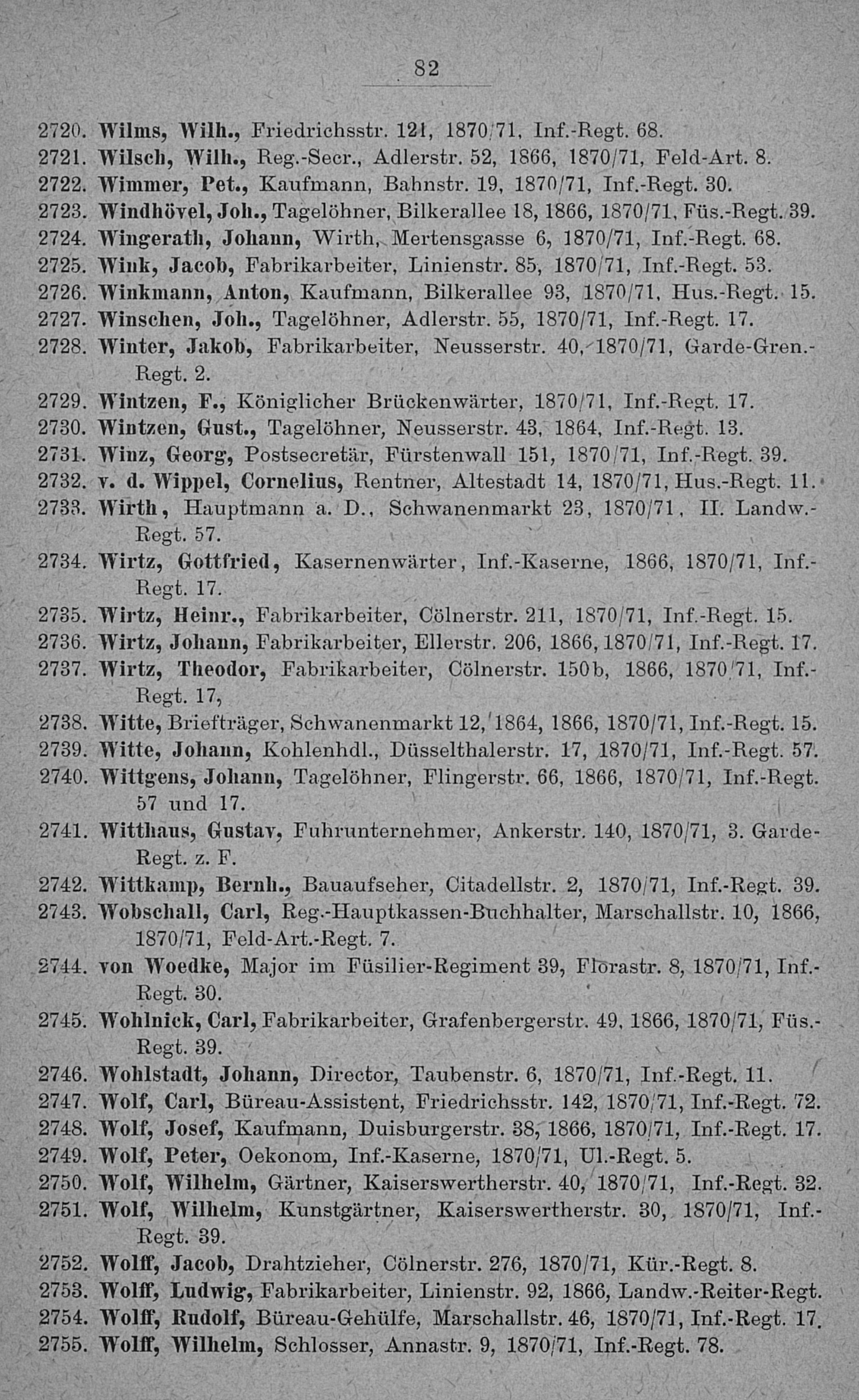 82

2720. Wilms, Wilh., Friedrichsstr. 121, 1870/71, Inf.-Regt. 68.
2721. Wilsch, Wilh., Reg.-Secr., Adlerstr. 52, 1866, 1870/71, Feld-Art. 8.
2722. Wimmer, Pet., Kaufmann, Bahnstr. 19, 1870/71, Inf.-Regt. 30.
2723. Windhövel, Joh., Tagelöhner, Bilkerallee 18, 1866, 1870/71, Füs.-Regt. 39.
2724. Wingerath, Johann, Wirth, Mertensgasse 6, 1870/71, Inf.-Regt. 68.
2725. Wink, Jacob, Fabrikarbeiter, Linienstr. 85, 1870/71, Inf.-Regt. 53.
2726. Winkmann, Anton, Kaufmann, Bilkerallee 93, 1870/71, Hus.-Regt. 15.
2727. Winschen, Joh., Tagelöhner, Adlerstr. 55, 1870/71, Inf.-Regt. 17.
2728. Winter, Jakob, Fabrikarbeiter, Neusserstr. 40, 1870/71, Garde-Gren.-Regt. 2.
2729. Wintzen, F., Königlicher Brückenwärter, 1870/71, Inf.-Regt. 17.
2730. Wintzen, Gust., Tagelöhner, Neusserstr. 43, 1864, Inf.-Regt. 13.
2731. Winz, Georg, Postsecretär, Fürstenwall 151, 1870/71, Inf.-Regt. 39.
2732. v. d. Wippel, Cornelius, Rentner, Altestadt 14, 1870/71, Hus.-Regt. 11.
2733. Wirth, Hauptmann a. D., Schwanenmarkt 23, 1870/71, II. Landw.-Regt. 57.
2734. Wirtz, Gottfried, Kasernenwärter, Inf.-Kaserne, 1866, 1870/71, Inf.-Regt. 17.
2735. Wirtz, Heinr., Fabrikarbeiter, Cölnerstr. 211, 1870/71, Inf.-Regt. 15.
2736. Wirtz, Johann, Fabrikarbeiter, Ellerstr. 206, 1866, 1870/71, Inf.-Regt. 17.
2737. Wirtz, Theodor, Fabrikarbeiter, Cölnerstr. 150b, 1866, 1870/71, Inf.-Regt. 17,
2738. Witte, Briefträger, Schwanenmarkt 12, 1864, 1866, 1870/71, Inf.-Regt. 15.
2739. Witte, Johann, Kohlenhdl., Düsselthalerstr. 17, 1870/71, Inf.-Regt. 57.
2740. Wittgens, Johann, Tagelöhner, Flingerstr. 66, 1866, 1870/71, Inf.-Regt. 57 und 17.
2741. Witthaus, Gustav, Fuhrunternehmer, Ankerstr. 140, 1870/71, 3. Garde-Regt. z. F.
2742. Wittkamp, Bernh., Bauaufseher, Citadellstr. 2, 1870/71, Inf.-Regt. 39.
2743. Wobschall, Carl, Reg.-Hauptkassen-Buchhalter, Marschallstr. 10, 1866, 1870/71, Feld-Art.-Regt. 7.
2744. von Woedke, Major im Füsilier-Regiment 39, Florastr. 8, 1870/71, Inf.-Regt. 30.
2745. Wohlnick, Carl, Fabrikarbeiter, Grafenbergerstr. 49, 1866, 1870/71, Füs.-Regt. 39.
2746. Wohlstadt, Johann, Director, Taubenstr. 6, 1870/71, Inf.-Regt. 11.
2747. Wolf, Carl, Büreau-Assistent, Friedrichsstr. 142, 1870/71, Inf.-Regt. 72.
2748. Wolf, Josef, Kaufmann, Duisburgerstr. 38, 1866, 1870/71, Inf.-Regt. 17.
2749. Wolf, Peter, Oekonom, Inf.-Kaserne, 1870/71, Ul.-Regt. 5.
2750. Wolf, Wilhelm, Gärtner, Kaiserswertherstr. 40, 1870/71, Inf.-Regt. 32.
2751. Wolf, Wilhelm, Kunstgärtner, Kaiserswertherstr. 30, 1870/71, Inf.-Regt. 39.
2752. Wolff, Jacob, Drahtzieher, Cölnerstr. 276, 1870/71, Kür.-Regt. 8.
2753. Wolff, Ludwig, Fabrikarbeiter, Linienstr. 92, 1866, Landw.-Reiter-Regt.
2754. Wolff, Rudolf, Büreau-Gehülfe, Marschallstr. 46, 1870/71, Inf.-Regt. 17.
2755. Wolff, Wilhelm, Schlosser, Annastr. 9, 1870/71, Inf.-Regt. 78.